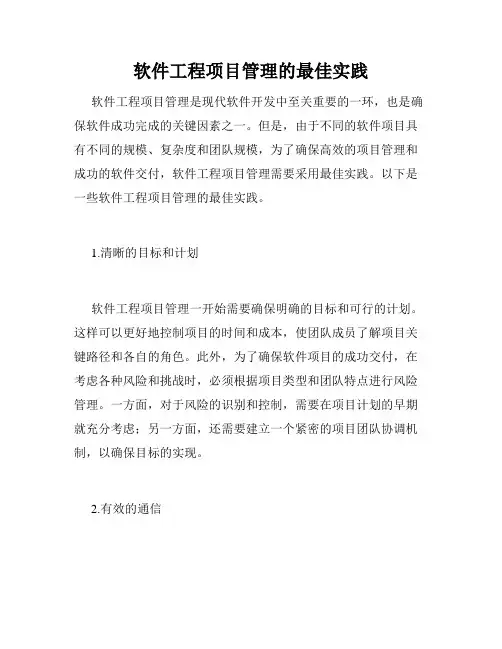 软件工程项目管理的最佳实践

软件工程项目管理是现代软件开发中至关重要的一环，也是确保软件成功完成的关键因素之一。但是，由于不同的软件项目具有不同的规模、复杂度和团队规模，为了确保高效的项目管理和成功的软件交付，软件工程项目管理需要采用最佳实践。以下是一些软件工程项目管理的最佳实践。

1.清晰的目标和计划

软件工程项目管理一开始需要确保明确的目标和可行的计划。这样可以更好地控制项目的时间和成本，使团队成员了解项目关键路径和各自的角色。此外，为了确保软件项目的成功交付，在考虑各种风险和挑战时，必须根据项目类型和团队特点进行风险管理。一方面，对于风险的识别和控制，需要在项目计划的早期就充分考虑；另一方面，还需要建立一个紧密的项目团队协调机制，以确保目标的实现。

2.有效的通信